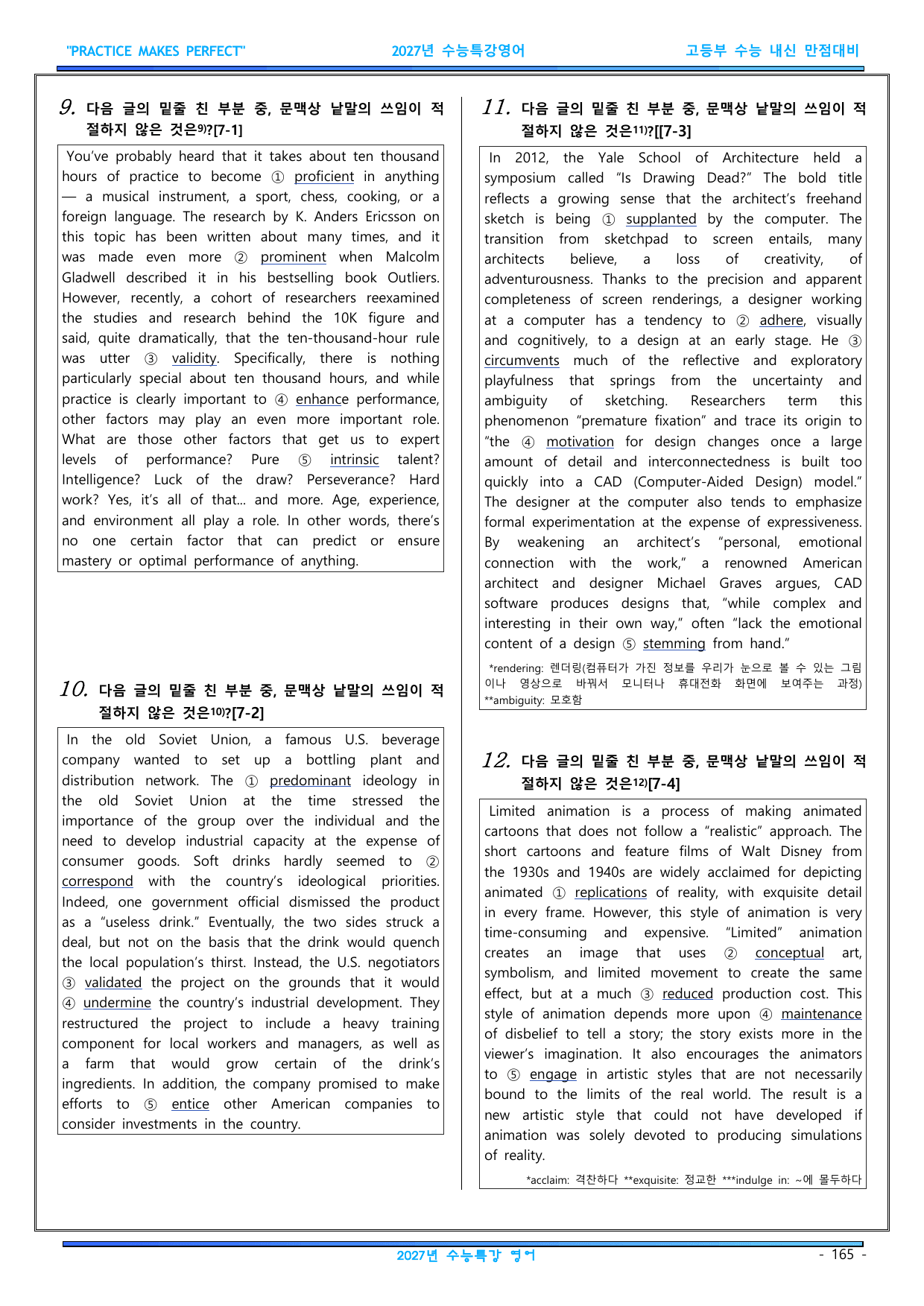 "PRACTICE MAKES PERFECT" 2027년 수능특강영어 고등부 수능 내신 만점대비

9. 다음 글의 밑줄 친 부분 중, 문맥상 낱말의 쓰임이 적절하지 않은 것은$^{9)}$?[7-1]

You've probably heard that it takes about ten thousand hours of practice to become ① proficient in anything — a musical instrument, a sport, chess, cooking, or a foreign language. The research by K. Anders Ericsson on this topic has been written about many times, and it was made even more ② prominent when Malcolm Gladwell described it in his bestselling book Outliers. However, recently, a cohort of researchers reexamined the studies and research behind the 10K figure and said, quite dramatically, that the ten-thousand-hour rule was utter ③ validity. Specifically, there is nothing particularly special about ten thousand hours, and while practice is clearly important to ④ enhance performance, other factors may play an even more important role. What are those other factors that get us to expert levels of performance? Pure ⑤ intrinsic talent? Intelligence? Luck of the draw? Perseverance? Hard work? Yes, it's all of that... and more. Age, experience, and environment all play a role. In other words, there's no one certain factor that can predict or ensure mastery or optimal performance of anything.

10. 다음 글의 밑줄 친 부분 중, 문맥상 낱말의 쓰임이 적절하지 않은 것은$^{10)}$?[7-2]

In the old Soviet Union, a famous U.S. beverage company wanted to set up a bottling plant and distribution network. The ① predominant ideology in the old Soviet Union at the time stressed the importance of the group over the individual and the need to develop industrial capacity at the expense of consumer goods. Soft drinks hardly seemed to ② correspond with the country's ideological priorities. Indeed, one government official dismissed the product as a "useless drink." Eventually, the two sides struck a deal, but not on the basis that the drink would quench the local population's thirst. Instead, the U.S. negotiators ③ validated the project on the grounds that it would ④ undermine the country's industrial development. They restructured the project to include a heavy training component for local workers and managers, as well as a farm that would grow certain of the drink's ingredients. In addition, the company promised to make efforts to ⑤ entice other American companies to consider investments in the country.

11. 다음 글의 밑줄 친 부분 중, 문맥상 낱말의 쓰임이 적절하지 않은 것은$^{11)}$?[[7-3]

In 2012, the Yale School of Architecture held a symposium called "Is Drawing Dead?" The bold title reflects a growing sense that the architect's freehand sketch is being ① supplanted by the computer. The transition from sketchpad to screen entails, many architects believe, a loss of creativity, of adventurousness. Thanks to the precision and apparent completeness of screen renderings, a designer working at a computer has a tendency to ② adhere, visually and cognitively, to a design at an early stage. He ③ circumvents much of the reflective and exploratory playfulness that springs from the uncertainty and ambiguity of sketching. Researchers term this phenomenon "premature fixation" and trace its origin to "the ④ motivation for design changes once a large amount of detail and interconnectedness is built too quickly into a CAD (Computer-Aided Design) model." The designer at the computer also tends to emphasize formal experimentation at the expense of expressiveness. By weakening an architect's "personal, emotional connection with the work," a renowned American architect and designer Michael Graves argues, CAD software produces designs that, "while complex and interesting in their own way," often "lack the emotional content of a design ⑤ stemming from hand."

*rendering: 렌더링(컴퓨터가 가진 정보를 우리가 눈으로 볼 수 있는 그림이나 영상으로 바꿔서 모니터나 휴대전화 화면에 보여주는 과정)
**ambiguity: 모호함

12. 다음 글의 밑줄 친 부분 중, 문맥상 낱말의 쓰임이 적절하지 않은 것은$^{12)}$[7-4]

Limited animation is a process of making animated cartoons that does not follow a "realistic" approach. The short cartoons and feature films of Walt Disney from the 1930s and 1940s are widely acclaimed for depicting animated ① replications of reality, with exquisite detail in every frame. However, this style of animation is very time-consuming and expensive. "Limited" animation creates an image that uses ② conceptual art, symbolism, and limited movement to create the same effect, but at a much ③ reduced production cost. This style of animation depends more upon ④ maintenance of disbelief to tell a story; the story exists more in the viewer's imagination. It also encourages the animators to ⑤ engage in artistic styles that are not necessarily bound to the limits of the real world. The result is a new artistic style that could not have developed if animation was solely devoted to producing simulations of reality.

*acclaim: 격찬하다 **exquisite: 정교한 ***indulge in: ~에 몰두하다

2027년 수능특강 영어 - 165 -